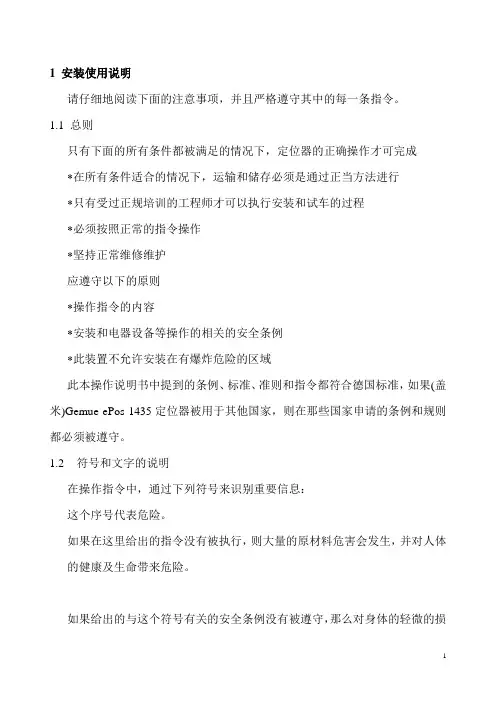 1 安装使用说明

请仔细地阅读下面的注意事项，并且严格遵守其中的每一条指令。

1.1 总则

只有下面的所有条件都被满足的情况下，定位器的正确操作才可完成

*在所有条件适合的情况下，运输和储存必须是通过正当方法进行

*只有受过正规培训的工程师才可以执行安装和试车的过程

*必须按照正常的指令操作

*坚持正常维修维护

应遵守以下的原则

*操作指令的内容

*安装和电器设备等操作的相关的安全条例

*此装置不允许安装在有爆炸危险的区域

此本操作说明书中提到的条例、标准、准则和指令都符合德国标准，如果(盖米)Gemue ePos 1435 定位器被用于其他国家，则在那些国家申请的条例和规则都必须被遵守。

1.2 符号和文字的说明

在操作指令中，通过下列符号来识别重要信息：

这个序号代表危险。

如果在这里给出的指令没有被执行，则大量的原材料危害会发生，并对人体的健康及生命带来危险。

如果给出的与这个符号有关的安全条例没有被遵守，那么对身体的轻微的损

1